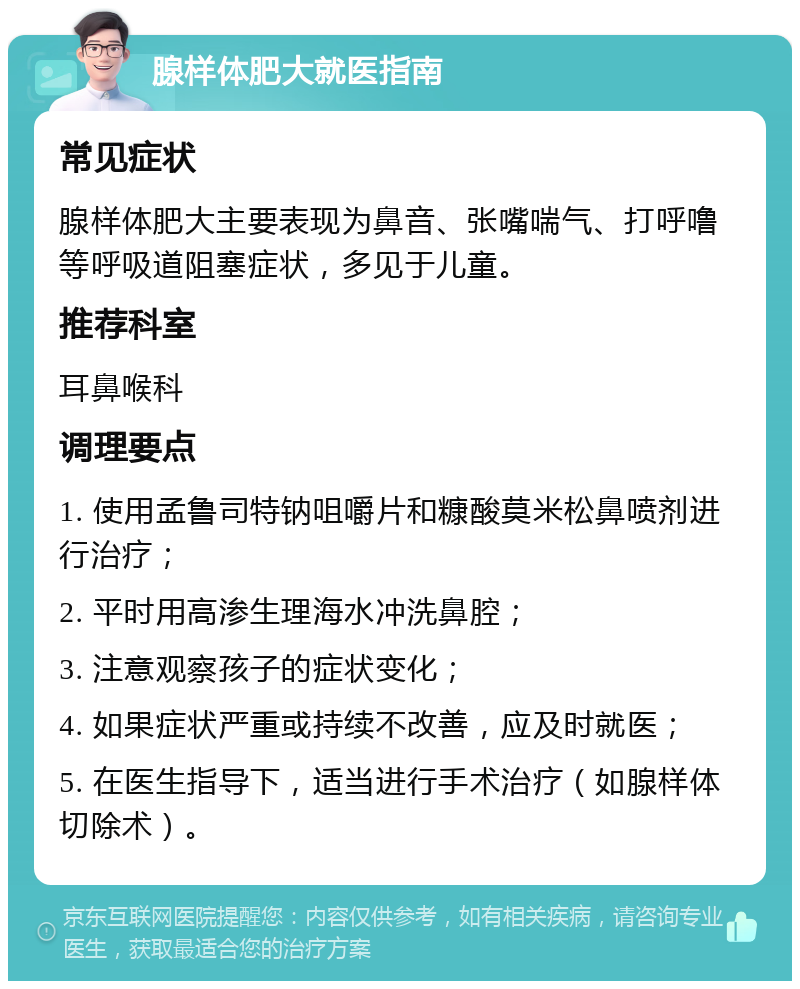 腺样体肥大就医指南

常见症状

腺样体肥大主要表现为鼻音、张嘴喘气、打呼噜等呼吸道阻塞症状，多见于儿童。

推荐科室

耳鼻喉科

调理要点

1. 使用孟鲁司特钠咀嚼片和糠酸莫米松鼻喷剂进行治疗；

2. 平时用高渗生理海水冲洗鼻腔；

3. 注意观察孩子的症状变化；

4. 如果症状严重或持续不改善，应及时就医；

5. 在医生指导下，适当进行手术治疗（如腺样体切除术）。

京东互联网医院提醒您：内容仅供参考，如有相关疾病，请咨询专业医生，获取最适合您的治疗方案